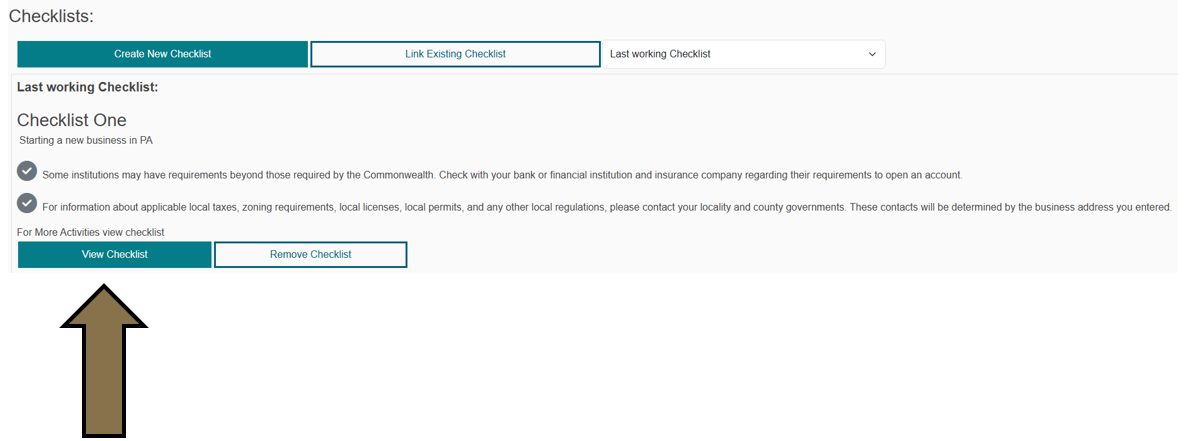 Checklists:

Create New Checklist

Link Existing Checklist

Last working Checklist

Last working Checklist:

Checklist One

Starting a new business in PA

Some institutions may have requirements beyond those required by the Commonwealth. Check with your bank or financial institution and insurance company regarding their requirements to open an account.

For information about applicable local taxes, zoning requirements, local licenses, local permits, and any other local regulations, please contact your locality and county governments. These contacts will be determined by the business address you entered.

For More Activities view checklist

View Checklist

Remove Checklist